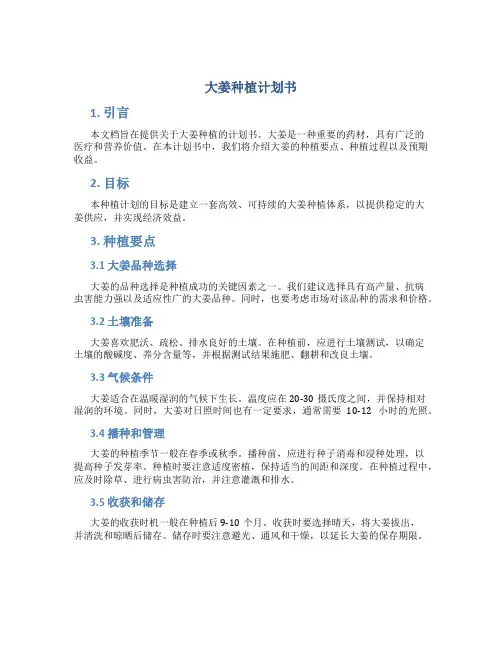 大姜种植计划书

1. 引言

本文档旨在提供关于大姜种植的计划书。大姜是一种重要的药材，具有广泛的医疗和营养价值。在本计划书中，我们将介绍大姜的种植要点、种植过程以及预期收益。

2. 目标

本种植计划的目标是建立一套高效、可持续的大姜种植体系，以提供稳定的大姜供应，并实现经济效益。

3. 种植要点

3.1 大姜品种选择

大姜的品种选择是种植成功的关键因素之一。我们建议选择具有高产量、抗病虫害能力强以及适应性广的大姜品种。同时，也要考虑市场对该品种的需求和价格。

3.2 土壤准备

大姜喜欢肥沃、疏松、排水良好的土壤。在种植前，应进行土壤测试，以确定土壤的酸碱度、养分含量等，并根据测试结果施肥、翻耕和改良土壤。

3.3 气候条件

大姜适合在温暖湿润的气候下生长。温度应在 20-30 摄氏度之间，并保持相对湿润的环境。同时，大姜对日照时间也有一定要求，通常需要 10-12 小时的光照。

3.4 播种和管理

大姜的种植季节一般在春季或秋季。播种前，应进行种子消毒和浸种处理，以提高种子发芽率。种植时要注意适度密植，保持适当的间距和深度。在种植过程中，应及时除草、进行病虫害防治，并注意灌溉和排水。

3.5 收获和储存

大姜的收获时机一般在种植后 9-10 个月。收获时要选择晴天，将大姜拔出，并清洗和晾晒后储存。储存时要注意避光、通风和干燥，以延长大姜的保存期限。